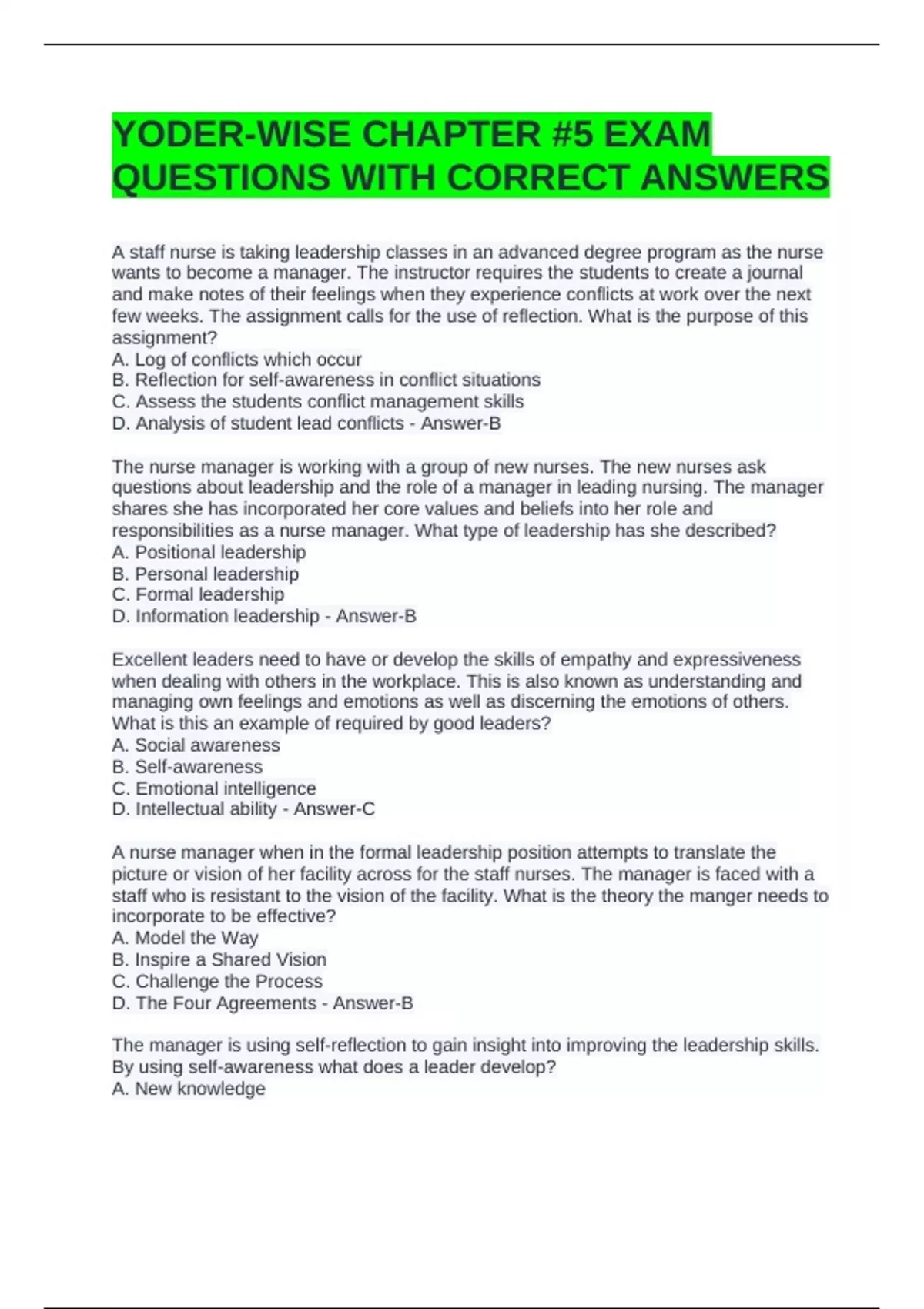 YODER-WISE CHAPTER #5 EXAM QUESTIONS WITH CORRECT ANSWERS

A staff nurse is taking leadership classes in an advanced degree program as the nurse wants to become a manager. The instructor requires the students to create a journal and make notes of their feelings when they experience conflicts at work over the next few weeks. The assignment calls for the use of reflection. What is the purpose of this assignment?
A. Log of conflicts which occur
B. Reflection for self-awareness in conflict situations
C. Assess the students conflict management skills
D. Analysis of student lead conflicts - Answer-B

The nurse manager is working with a group of new nurses. The new nurses ask questions about leadership and the role of a manager in leading nursing. The manager shares she has incorporated her core values and beliefs into her role and responsibilities as a nurse manager. What type of leadership has she described?
A. Positional leadership
B. Personal leadership
C. Formal leadership
D. Information leadership - Answer-B

Excellent leaders need to have or develop the skills of empathy and expressiveness when dealing with others in the workplace. This is also known as understanding and managing own feelings and emotions as well as discerning the emotions of others. What is this an example of required by good leaders?
A. Social awareness
B. Self-awareness
C. Emotional intelligence
D. Intellectual ability - Answer-C

A nurse manager when in the formal leadership position attempts to translate the picture or vision of her facility across for the staff nurses. The manager is faced with a staff who is resistant to the vision of the facility. What is the theory the manger needs to incorporate to be effective?
A. Model the Way
B. Inspire a Shared Vision
C. Challenge the Process
D. The Four Agreements - Answer-B

The manager is using self-reflection to gain insight into improving the leadership skills. By using self-awareness what does a leader develop?
A. New knowledge